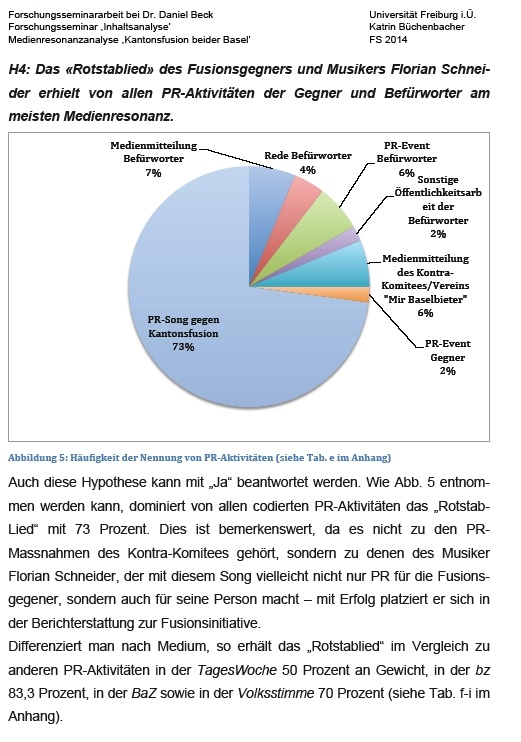 Forschungsseminararbeit bei Dr. Daniel Beck
Forschungsseminar ‚Inhaltsanalyse'
Medienresonanzanalyse ‚Kantonsfusion beider Basel'

Universität Freiburg i.Ü.
Katrin Büchenbacher
FS 2014

H4: Das «Rotstablied» des Fusionsgegners und Musikers Florian Schneider erhielt von allen PR-Aktivitäten der Gegner und Befürworter am meisten Medienresonanz.

Medienmitteilung Befürworter 7%

Rede Befürworter 4%

PR-Event Befürworter 6%

Sonstige Öffentlichkeitsarbeit der Befürworter 2%

Medienmitteilung des Kontra-Komitees/Vereins "Mir Baselbieter" 6%

PR-Event Gegner 2%

PR-Song gegen Kantonsfusion 73%

Abbildung 5: Häufigkeit der Nennung von PR-Aktivitäten (siehe Tab. e im Anhang)

Auch diese Hypothese kann mit „Ja" beantwortet werden. Wie Abb. 5 entnommen werden kann, dominiert von allen codierten PR-Aktivitäten das „Rotstab-Lied" mit 73 Prozent. Dies ist bemerkenswert, da es nicht zu den PR-Massnahmen des Kontra-Komitees gehört, sondern zu denen des Musiker Florian Schneider, der mit diesem Song vielleicht nicht nur PR für die Fusionsgegener, sondern auch für seine Person macht – mit Erfolg platziert er sich in der Berichterstattung zur Fusionsinitiative.
Differenziert man nach Medium, so erhält das „Rotstablied" im Vergleich zu anderen PR-Aktivitäten in der TagesWoche 50 Prozent an Gewicht, in der bz 83,3 Prozent, in der BaZ sowie in der Volksstimme 70 Prozent (siehe Tab. f-i im Anhang).